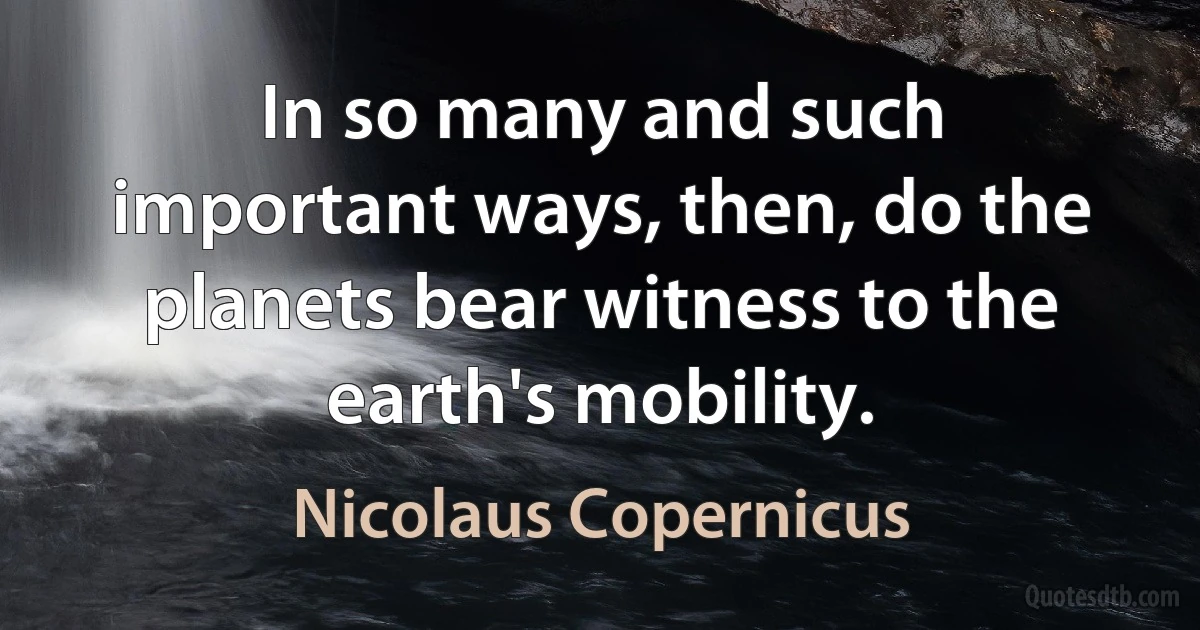 In so many and such important ways, then, do the planets bear witness to the earth's mobility.

Nicolaus Copernicus

Quotesdtb.com